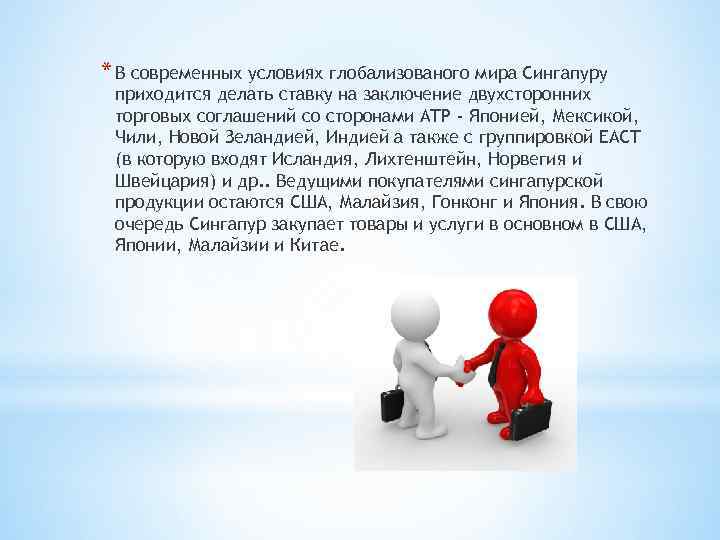 * В современных условиях глобализованого мира Сингапуру приходится делать ставку на заключение двухсторонних торговых соглашений со сторонами АТР - Японией, Мексикой, Чили, Новой Зеландией, Индией а также с группировкой ЕАСТ (в которую входят Исландия, Лихтенштейн, Норвегия и Швейцария) и др.. Ведущими покупателями сингапурской продукции остаются США, Малайзия, Гонконг и Япония. В свою очередь Сингапур закупает товары и услуги в основном в США, Японии, Малайзии и Китае.